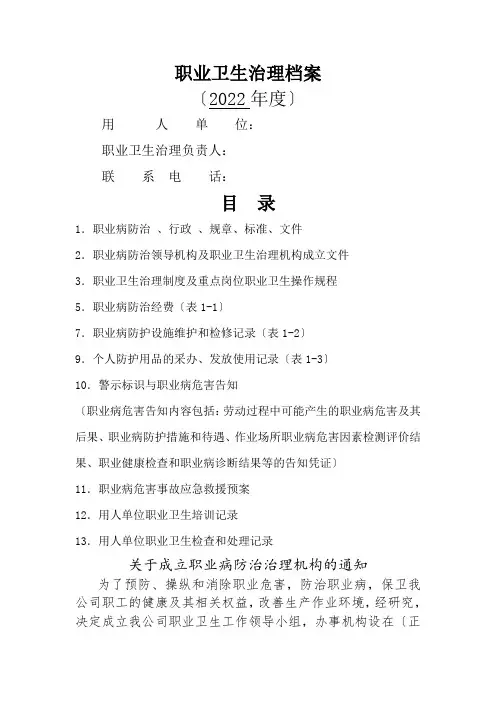 职业卫生治理档案

〔2022年度〕

用　　人　　单　　位：

职业卫生治理负责人：

联　　系　电　　话：

目　录

1. 职业病防治 、行政 、规章、标准、文件

2. 职业病防治领导机构及职业卫生治理机构成立文件

3. 职业卫生治理制度及重点岗位职业卫生操作规程

5. 职业病防治经费〔表 1-1〕

7. 职业病防护设施维护和检修记录〔表 1-2〕

9. 个人防护用品的采办、发放使用记录〔表 1-3〕

10. 警示标识与职业病危害告知

〔职业病危害告知内容包括：劳动过程中可能产生的职业病危害及其后果、职业病防护措施和待遇、作业场所职业病危害因素检测评价结果、职业健康检查和职业病诊断结果等的告知凭证〕

11. 职业病危害事故应急救援预案

12. 用人单位职业卫生培训记录

13. 用人单位职业卫生检查和处理记录

关于成立职业病防治治理机构的通知

为了预防、操纵和消除职业危害，防治职业病，保卫我公司职工的健康及其相关权益，改善生产作业环境，经研究，决定成立我公司职业卫生工作领导小组，办事机构设在〔正